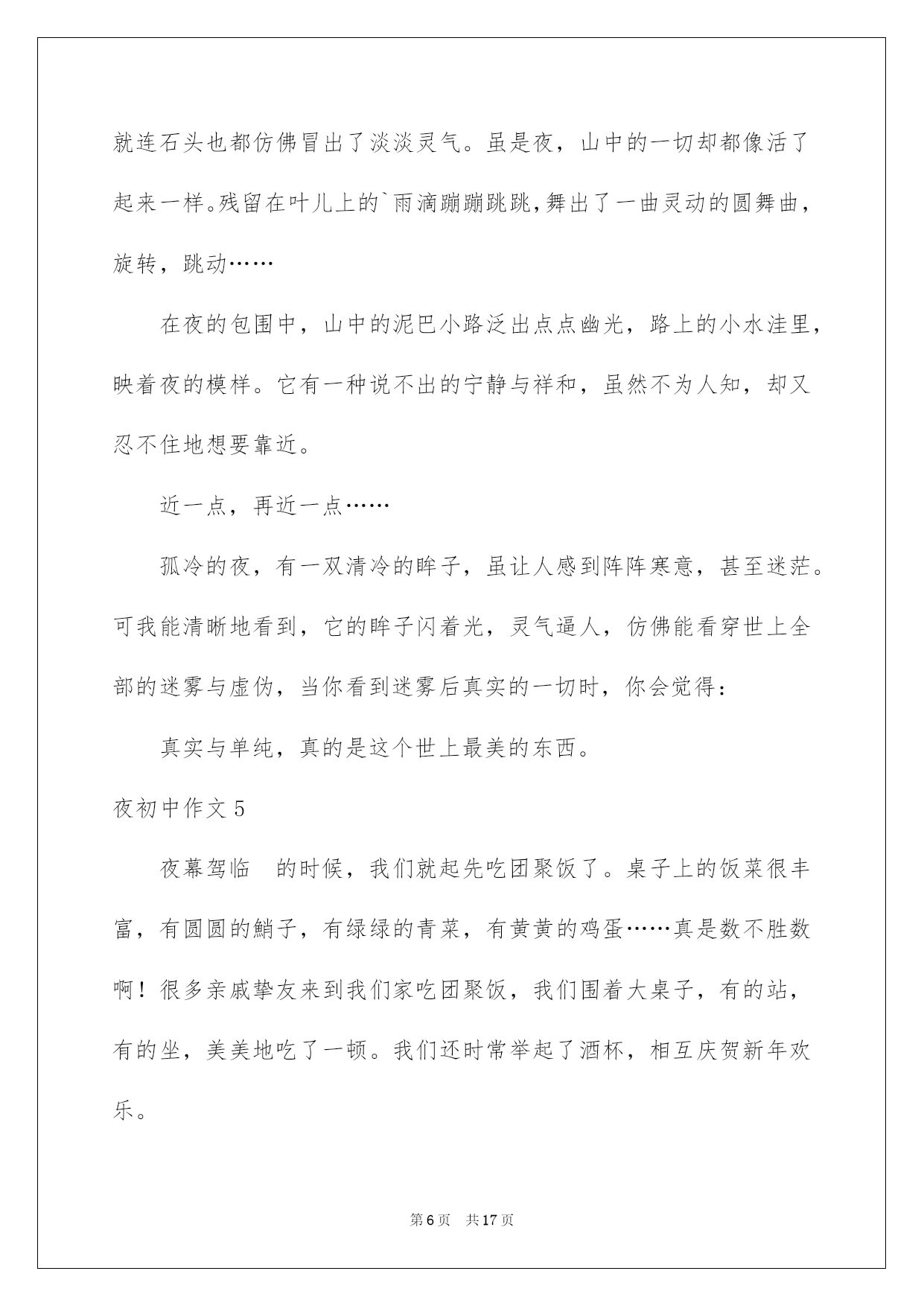 就连石头也都仿佛冒出了淡淡灵气。虽是夜，山中的一切却都像活了起来一样。残留在叶儿上的`雨滴蹦蹦跳跳，舞出了一曲灵动的圆舞曲，旋转，跳动……

在夜的包围中，山中的泥巴小路泛出点点幽光，路上的小水洼里，映着夜的模样。它有一种说不出的宁静与祥和，虽然不为人知，却又忍不住地想要靠近。

近一点，再近一点……

孤冷的夜，有一双清冷的眸子，虽让人感到阵阵寒意，甚至迷茫。可我能清晰地看到，它的眸子闪着光，灵气逼人，仿佛能看穿世上全部的迷雾与虚伪，当你看到迷雾后真实的一切时，你会觉得：

真实与单纯，真的是这个世上最美的东西。

夜初中作文 5

夜幕驾临　的时候，我们就起先吃团聚饭了。桌子上的饭菜很丰富，有圆圆的鮹子，有绿绿的青菜，有黄黄的鸡蛋……真是数不胜数啊！很多亲戚挚友来到我们家吃团聚饭，我们围着大桌子，有的站，有的坐，美美地吃了一顿。我们还时常举起了酒杯，相互庆贺新年欢乐。

第 6 页　共 17 页